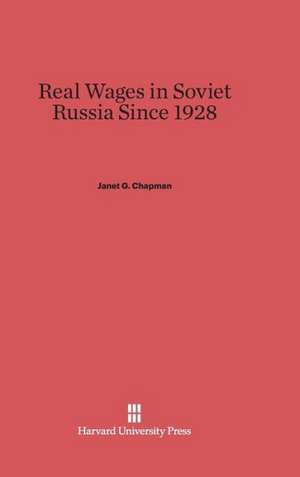 Real Wages in Soviet Russia Since 1928

Janet G. Chapman

Harvard University Press